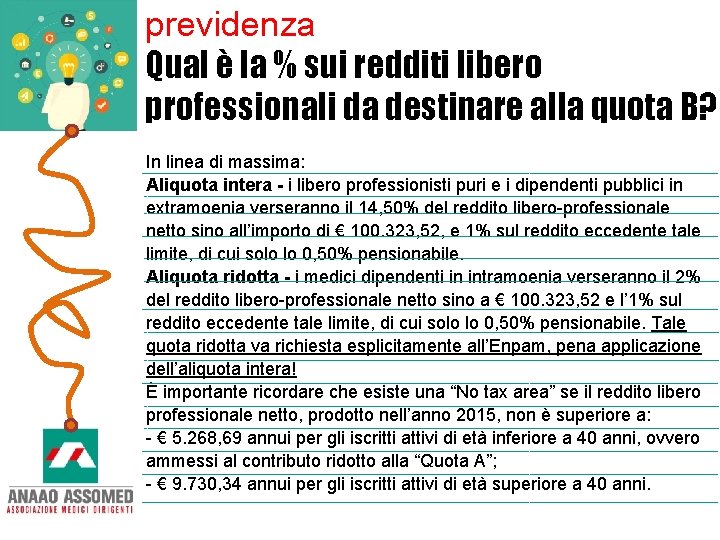 previdenza

Qual è la % sui redditi libero professionali da destinare alla quota B?

In linea di massima:

Aliquota intera - i libero professionisti puri e i dipendenti pubblici in extramoenia verseranno il 14,50% del reddito libero-professionale netto sino all'importo di € 100.323,52, e 1% sul reddito eccedente tale limite, di cui solo lo 0,50% pensionabile.

Aliquota ridotta - i medici dipendenti in intramoenia verseranno il 2% del reddito libero-professionale netto sino a € 100.323,52 e l'1% sul reddito eccedente tale limite, di cui solo lo 0,50% pensionabile. Tale quota ridotta va richiesta esplicitamente all'Enpam, pena applicazione dell'aliquota intera!

È importante ricordare che esiste una "No tax area" se il reddito libero professionale netto, prodotto nell'anno 2015, non è superiore a:

- € 5.268,69 annui per gli iscritti attivi di età inferiore a 40 anni, ovvero ammessi al contributo ridotto alla "Quota A";
- € 9.730,34 annui per gli iscritti attivi di età superiore a 40 anni.

ANAAO ASSOMED
ASSOCIAZIONE MEDICI DIRIGENTI